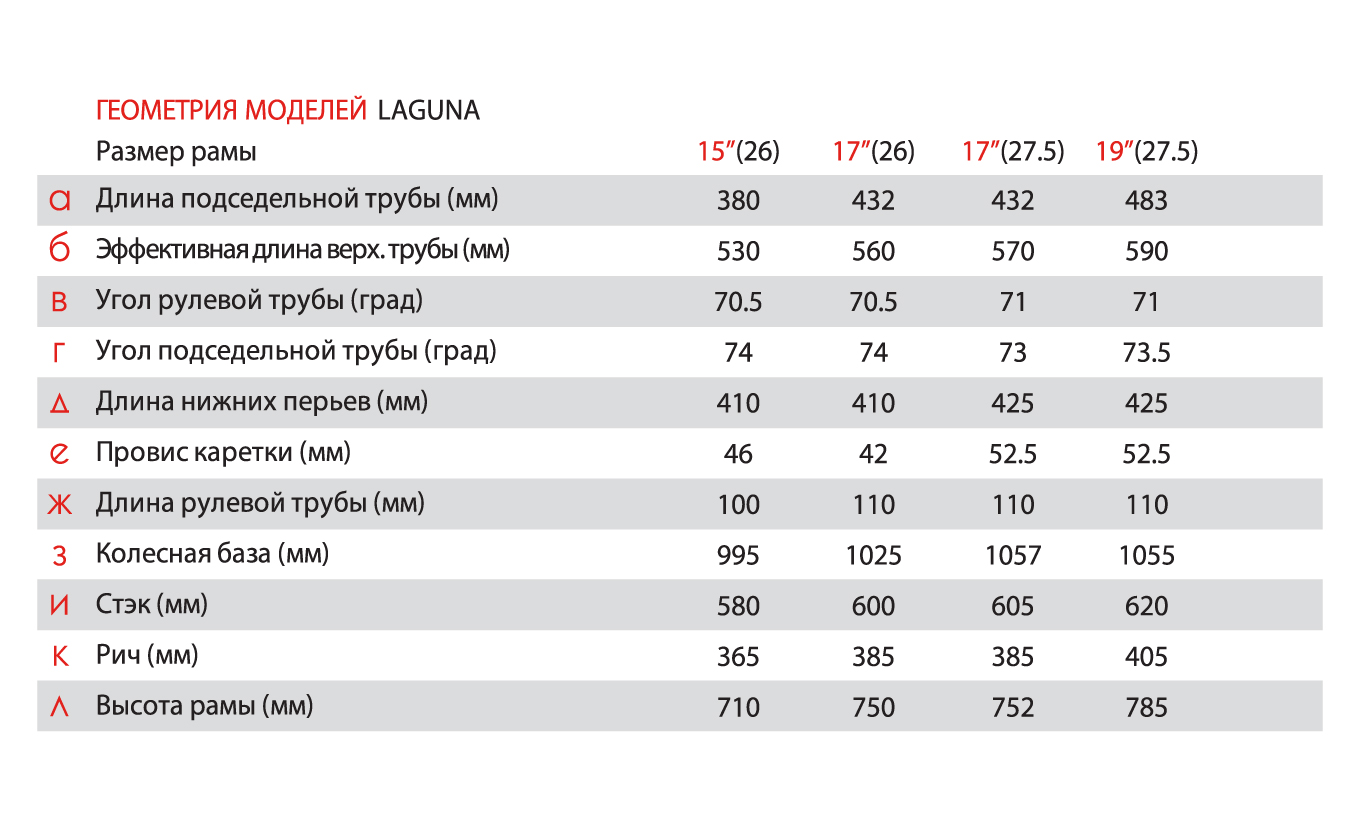 ГЕОМЕТРИЯ МОДЕЛЕЙ LAGUNA

| | Размер рамы | 15″(26) | 17″(26) | 17″(27.5) | 19″(27.5) |
|---|---|---|---|---|---|
| а | Длина подседельной трубы (мм) | 380 | 432 | 432 | 483 |
| б | Эффективная длина верх. трубы (мм) | 530 | 560 | 570 | 590 |
| в | Угол рулевой трубы (град) | 70.5 | 70.5 | 71 | 71 |
| г | Угол подседельной трубы (град) | 74 | 74 | 73 | 73.5 |
| д | Длина нижних перьев (мм) | 410 | 410 | 425 | 425 |
| е | Провис каретки (мм) | 46 | 42 | 52.5 | 52.5 |
| ж | Длина рулевой трубы (мм) | 100 | 110 | 110 | 110 |
| з | Колесная база (мм) | 995 | 1025 | 1057 | 1055 |
| и | Стэк (мм) | 580 | 600 | 605 | 620 |
| к | Рич (мм) | 365 | 385 | 385 | 405 |
| л | Высота рамы (мм) | 710 | 750 | 752 | 785 |